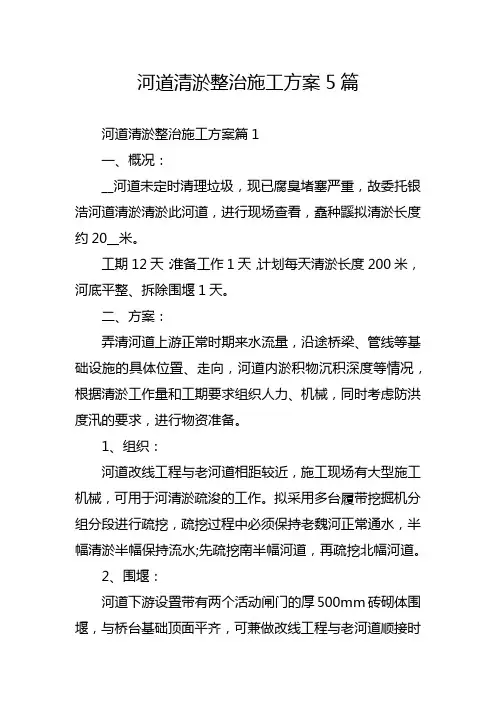 河道清淤整治施工方案 5 篇

河道清淤整治施工方案篇 1

一、概况：

__河道未定时清理垃圾，现已腐臭堵塞严重，故委托银浩河道清淤清淤此河道，进行现场查看，蠢种蹊拟清淤长度约 20__米。

工期 12 天 准备工作 1 天 计划每天清淤长度 200 米，河底平整、拆除围堰 1 天。

二、方案：

弄清河道上游正常时期来水流量，沿途桥梁、管线等基础设施的具体位置、走向，河道内淤积物沉积深度等情况，根据清淤工作量和工期要求组织人力、机械，同时考虑防洪度汛的要求，进行物资准备。

1、组织：

河道改线工程与老河道相距较近，施工现场有大型施工机械，可用于河清淤疏浚的工作。拟采用多台履带挖掘机分组分段进行疏挖，疏挖过程中必须保持老魏河正常通水，半幅清淤半幅保持流水;先疏挖南半幅河道，再疏挖北幅河道。

2、围堰：

河道下游设置带有两个活动闸门的厚 500mm 砖砌体围堰，与桥台基础顶面平齐，可兼做改线工程与老河道顺接时